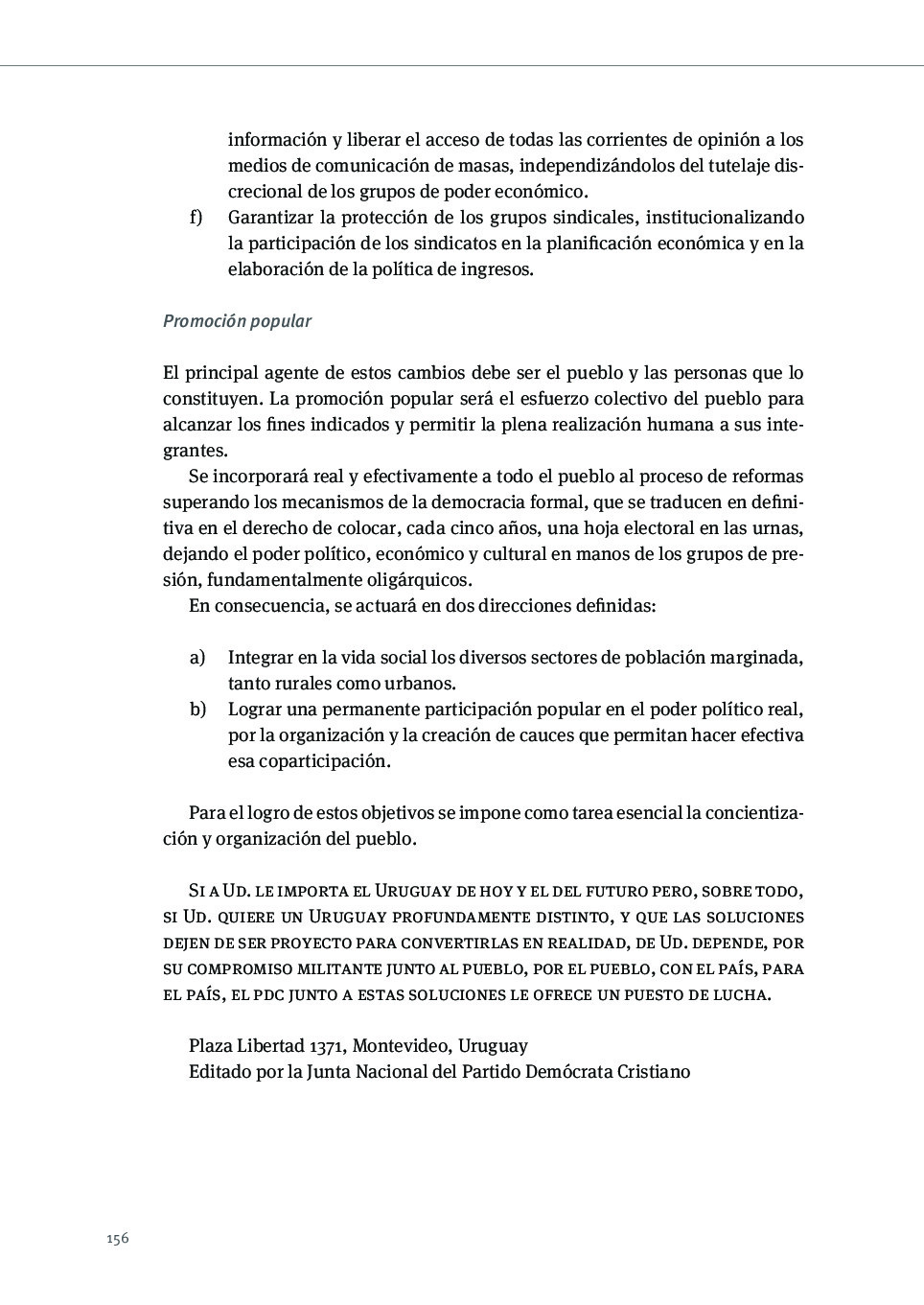 información y liberar el acceso de todas las corrientes de opinión a los medios de comunicación de masas, independizándolos del tutelaje discrecional de los grupos de poder económico.

f) Garantizar la protección de los grupos sindicales, institucionalizando la participación de los sindicatos en la planificación económica y en la elaboración de la política de ingresos.

Promoción popular

El principal agente de estos cambios debe ser el pueblo y las personas que lo constituyen. La promoción popular será el esfuerzo colectivo del pueblo para alcanzar los fines indicados y permitir la plena realización humana a sus integrantes.

Se incorporará real y efectivamente a todo el pueblo al proceso de reformas superando los mecanismos de la democracia formal, que se traducen en definitiva en el derecho de colocar, cada cinco años, una hoja electoral en las urnas, dejando el poder político, económico y cultural en manos de los grupos de presión, fundamentalmente oligárquicos.

En consecuencia, se actuará en dos direcciones definidas:

a) Integrar en la vida social los diversos sectores de población marginada, tanto rurales como urbanos.

b) Lograr una permanente participación popular en el poder político real, por la organización y la creación de cauces que permitan hacer efectiva esa coparticipación.

Para el logro de estos objetivos se impone como tarea esencial la concientización y organización del pueblo.

Si a Ud. le importa el Uruguay de hoy y el del futuro pero, sobre todo, si Ud. quiere un Uruguay profundamente distinto, y que las soluciones dejen de ser proyecto para convertirlas en realidad, de Ud. depende, por su compromiso militante junto al pueblo, por el pueblo, con el país, para el país, el pdc junto a estas soluciones le ofrece un puesto de lucha.

Plaza Libertad 1371, Montevideo, Uruguay
Editado por la Junta Nacional del Partido Demócrata Cristiano

156